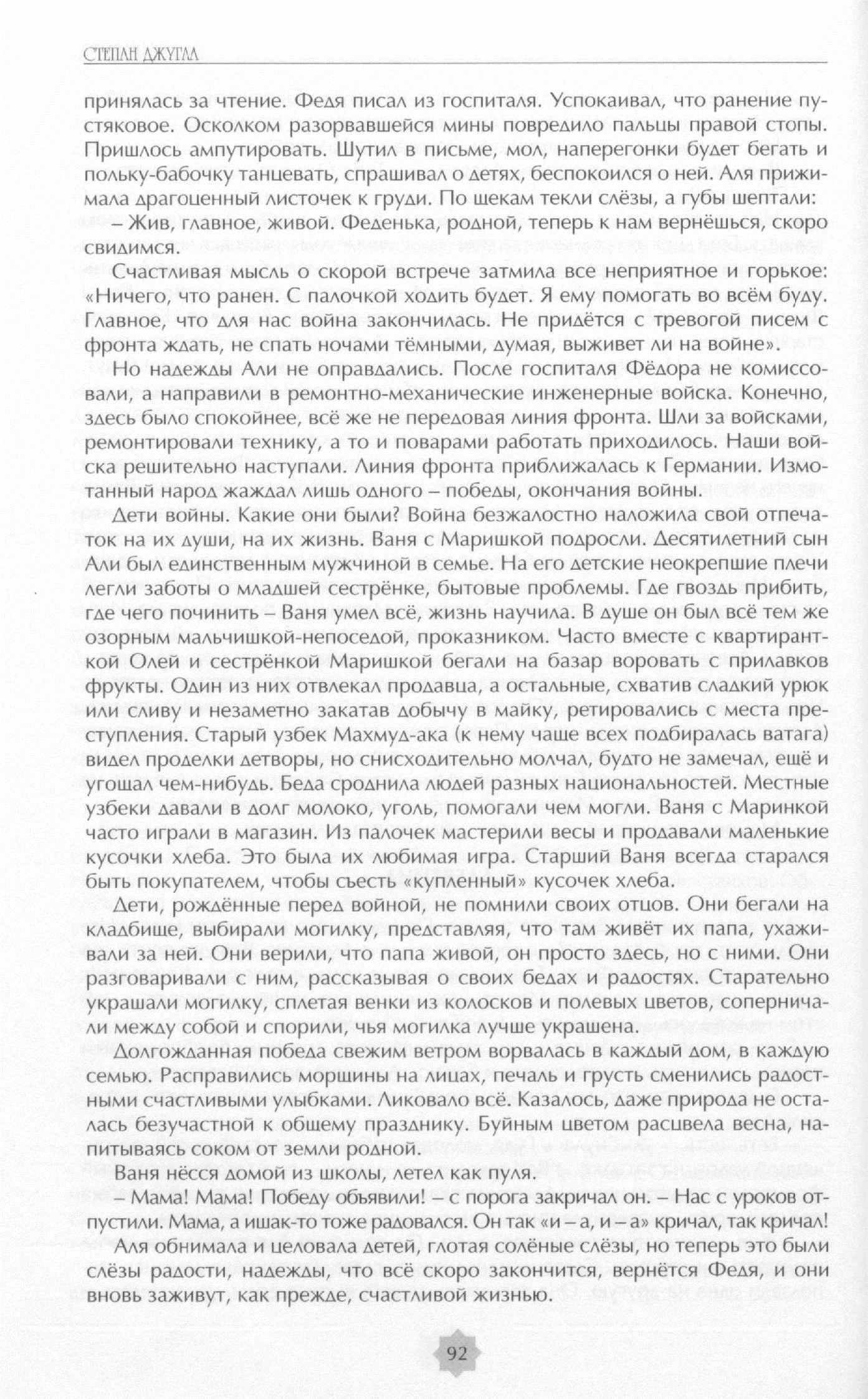 СТЕПАН ДЖУГЛА

принялась за чтение. Федя писал из госпиталя. Успокаивал, что ранение пустяковое. Осколком разорвавшейся мины повредило пальцы правой стопы. Пришлось ампутировать. Шутил в письме, мол, наперегонки будет бегать и польку-бабочку танцевать, спрашивал о детях, беспокоился о ней. Аля прижимала драгоценный листочек к груди. По щекам текли слёзы, а губы шептали:

– Жив, главное, живой. Феденька, родной, теперь к нам вернёшься, скоро свидимся.

Счастливая мысль о скорой встрече затмила все неприятное и горькое: «Ничего, что ранен. С палочкой ходить будет. Я ему помогать во всём буду. Главное, что для нас война закончилась. Не придётся с тревогой писем с фронта ждать, не спать ночами тёмными, думая, выживет ли на войне».

Но надежды Али не оправдались. После госпиталя Фёдора не комиссовали, а направили в ремонтно-механические инженерные войска. Конечно, здесь было спокойнее, всё же не передовая линия фронта. Шли за войсками, ремонтировали технику, а то и поварами работать приходилось. Наши войска решительно наступали. Линия фронта приближалась к Германии. Измотанный народ жаждал лишь одного – победы, окончания войны.

Дети войны. Какие они были? Война безжалостно наложила свой отпечаток на их души, на их жизнь. Ваня с Маришкой подросли. Десятилетний сын Али был единственным мужчиной в семье. На его детские неокрепшие плечи легли заботы о младшей сестрёнке, бытовые проблемы. Где гвоздь прибить, где чего починить – Ваня умел всё, жизнь научила. В душе он был всё тем же озорным мальчишкой-непоседой, проказником. Часто вместе с квартиранткой Олей и сестрёнкой Маришкой бегали на базар воровать с прилавков фрукты. Один из них отвлекал продавца, а остальные, схватив сладкий урюк или сливу и незаметно закатав добычу в майку, ретировались с места преступления. Старый узбек Махмуд-ака (к нему чаще всех подбиралась ватага) видел проделки детворы, но снисходительно молчал, будто не замечал, ещё и угощал чем-нибудь. Беда сроднила людей разных национальностей. Местные узбеки давали в долг молоко, уголь, помогали чем могли. Ваня с Маринкой часто играли в магазин. Из палочек мастерили весы и продавали маленькие кусочки хлеба. Это была их любимая игра. Старший Ваня всегда старался быть покупателем, чтобы съесть «купленный» кусочек хлеба.

Дети, рождённые перед войной, не помнили своих отцов. Они бегали на кладбище, выбирали могилку, представляя, что там живёт их папа, ухаживали за ней. Они верили, что папа живой, он просто здесь, но с ними. Они разговаривали с ним, рассказывая о своих бедах и радостях. Старательно украшали могилку, сплетая венки из колосков и полевых цветов, соперничали между собой и спорили, чья могилка лучше украшена.

Долгожданная победа свежим ветром ворвалась в каждый дом, в каждую семью. Расправились морщины на лицах, печаль и грусть сменились радостными счастливыми улыбками. Ликовало всё. Казалось, даже природа не осталась безучастной к общему празднику. Буйным цветом расцвела весна, напитываясь соком от земли родной.

Ваня нёсся домой из школы, летел как пуля.

– Мама! Мама! Победу объявили! – с порога закричал он. – Нас с уроков отпустили. Мама, а ишак-то тоже радовался. Он так «и – а, и – а» кричал, так кричал!

Аля обнимала и целовала детей, глотая солёные слёзы, но теперь это были слёзы радости, надежды, что всё скоро закончится, вернётся Федя, и они вновь заживут, как прежде, счастливой жизнью.

92